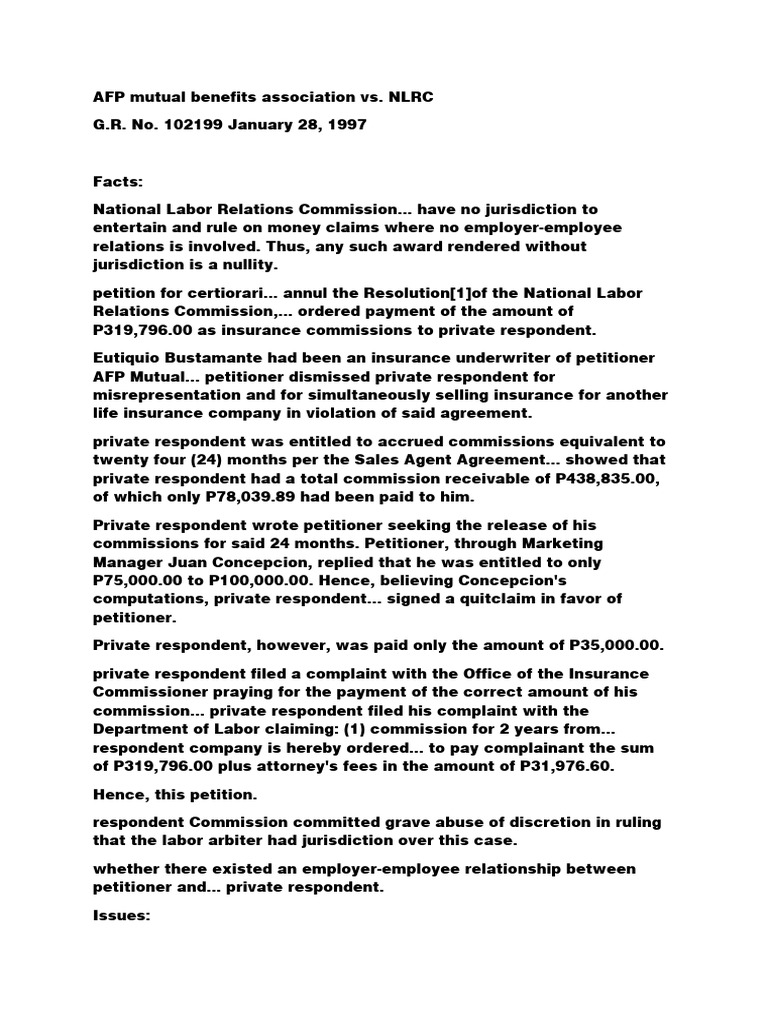 AFP mutual benefits association vs. NLRC

G.R. No. 102199 January 28, 1997

Facts:

National Labor Relations Commission... have no jurisdiction to entertain and rule on money claims where no employer-employee relations is involved. Thus, any such award rendered without jurisdiction is a nullity.

petition for certiorari... annul the Resolution[1]of the National Labor Relations Commission,... ordered payment of the amount of P319,796.00 as insurance commissions to private respondent.

Eutiquio Bustamante had been an insurance underwriter of petitioner AFP Mutual... petitioner dismissed private respondent for misrepresentation and for simultaneously selling insurance for another life insurance company in violation of said agreement.

private respondent was entitled to accrued commissions equivalent to twenty four (24) months per the Sales Agent Agreement... showed that private respondent had a total commission receivable of P438,835.00, of which only P78,039.89 had been paid to him.

Private respondent wrote petitioner seeking the release of his commissions for said 24 months. Petitioner, through Marketing Manager Juan Concepcion, replied that he was entitled to only P75,000.00 to P100,000.00. Hence, believing Concepcion's computations, private respondent... signed a quitclaim in favor of petitioner.

Private respondent, however, was paid only the amount of P35,000.00.

private respondent filed a complaint with the Office of the Insurance Commissioner praying for the payment of the correct amount of his commission... private respondent filed his complaint with the Department of Labor claiming: (1) commission for 2 years from... respondent company is hereby ordered... to pay complainant the sum of P319,796.00 plus attorney's fees in the amount of P31,976.60.

Hence, this petition.

respondent Commission committed grave abuse of discretion in ruling that the labor arbiter had jurisdiction over this case.

whether there existed an employer-employee relationship between petitioner and... private respondent.

Issues: